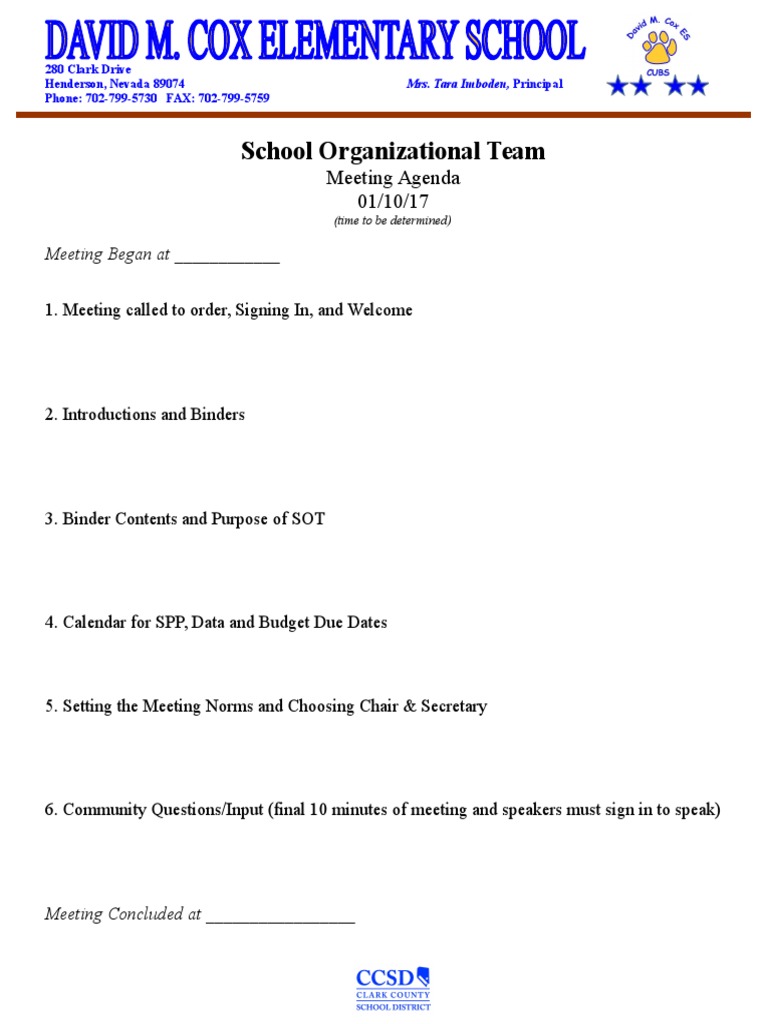 DAVID M. COX ELEMENTARY SCHOOL
280 Clark Drive
Henderson, Nevada 89074
Phone: 702-799-5730 FAX: 702-799-5759
Mrs. Tara Imboden, Principal
David M. Cox ES
CUBS

School Organizational Team
Meeting Agenda
01/10/17
(time to be determined)

Meeting Began at ____________

1. Meeting called to order, Signing In, and Welcome

2. Introductions and Binders

3. Binder Contents and Purpose of SOT

4. Calendar for SPP, Data and Budget Due Dates

5. Setting the Meeting Norms and Choosing Chair & Secretary

6. Community Questions/Input (final 10 minutes of meeting and speakers must sign in to speak)

Meeting Concluded at _________________

CCSD
CLARK COUNTY
SCHOOL DISTRICT